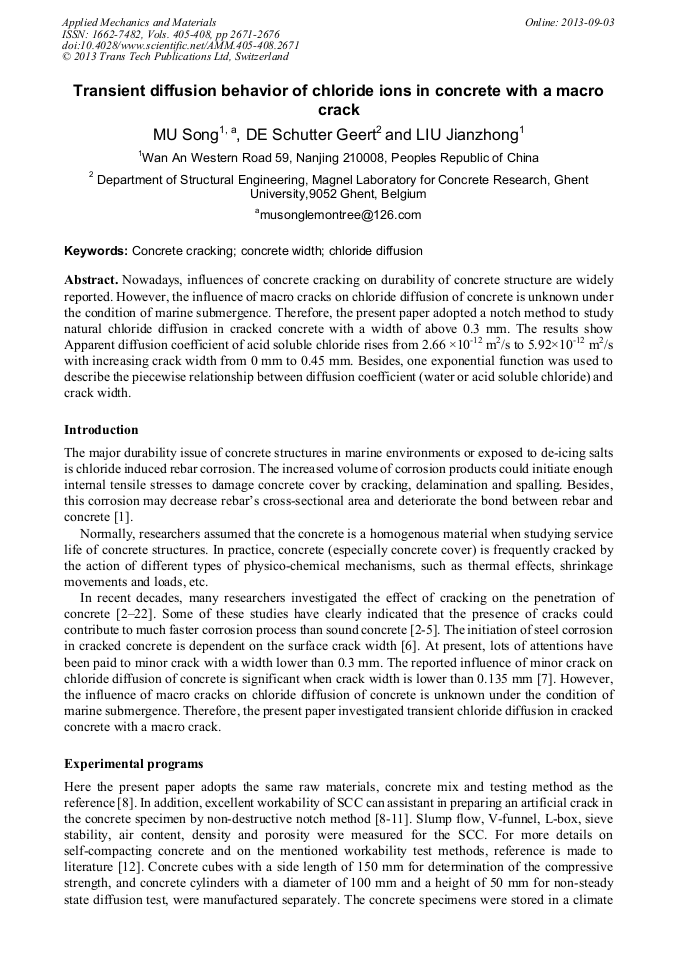 Applied Mechanics and Materials
ISSN: 1662-7482, Vols. 405-408, pp 2671-2676
doi:10.4028/www.scientific.net/AMM.405-408.2671
© 2013 Trans Tech Publications Ltd, Switzerland

Online: 2013-09-03

Transient diffusion behavior of chloride ions in concrete with a macro crack

MU Song$^{1, a}$, DE Schutter Geert$^{2}$ and LIU Jianzhong$^{1}$

$^{1}$Wan An Western Road 59, Nanjing 210008, Peoples Republic of China

$^{2}$ Department of Structural Engineering, Magnel Laboratory for Concrete Research, Ghent University,9052 Ghent, Belgium

$^{a}$musonglemontree@126.com

Keywords: Concrete cracking; concrete width; chloride diffusion

Abstract. Nowadays, influences of concrete cracking on durability of concrete structure are widely reported. However, the influence of macro cracks on chloride diffusion of concrete is unknown under the condition of marine submergence. Therefore, the present paper adopted a notch method to study natural chloride diffusion in cracked concrete with a width of above 0.3 mm. The results show Apparent diffusion coefficient of acid soluble chloride rises from $2.66 \times 10^{-12}$ m$^2$/s to $5.92 \times 10^{-12}$ m$^2$/s with increasing crack width from 0 mm to 0.45 mm. Besides, one exponential function was used to describe the piecewise relationship between diffusion coefficient (water or acid soluble chloride) and crack width.

Introduction

The major durability issue of concrete structures in marine environments or exposed to de-icing salts is chloride induced rebar corrosion. The increased volume of corrosion products could initiate enough internal tensile stresses to damage concrete cover by cracking, delamination and spalling. Besides, this corrosion may decrease rebar's cross-sectional area and deteriorate the bond between rebar and concrete [1].

Normally, researchers assumed that the concrete is a homogenous material when studying service life of concrete structures. In practice, concrete (especially concrete cover) is frequently cracked by the action of different types of physico-chemical mechanisms, such as thermal effects, shrinkage movements and loads, etc.

In recent decades, many researchers investigated the effect of cracking on the penetration of concrete [2–22]. Some of these studies have clearly indicated that the presence of cracks could contribute to much faster corrosion process than sound concrete [2-5]. The initiation of steel corrosion in cracked concrete is dependent on the surface crack width [6]. At present, lots of attentions have been paid to minor crack with a width lower than 0.3 mm. The reported influence of minor crack on chloride diffusion of concrete is significant when crack width is lower than 0.135 mm [7]. However, the influence of macro cracks on chloride diffusion of concrete is unknown under the condition of marine submergence. Therefore, the present paper investigated transient chloride diffusion in cracked concrete with a macro crack.

Experimental programs

Here the present paper adopts the same raw materials, concrete mix and testing method as the reference [8]. In addition, excellent workability of SCC can assistant in preparing an artificial crack in the concrete specimen by non-destructive notch method [8-11]. Slump flow, V-funnel, L-box, sieve stability, air content, density and porosity were measured for the SCC. For more details on self-compacting concrete and on the mentioned workability test methods, reference is made to literature [12]. Concrete cubes with a side length of 150 mm for determination of the compressive strength, and concrete cylinders with a diameter of 100 mm and a height of 50 mm for non-steady state diffusion test, were manufactured separately. The concrete specimens were stored in a climate